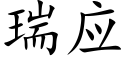 瑞应